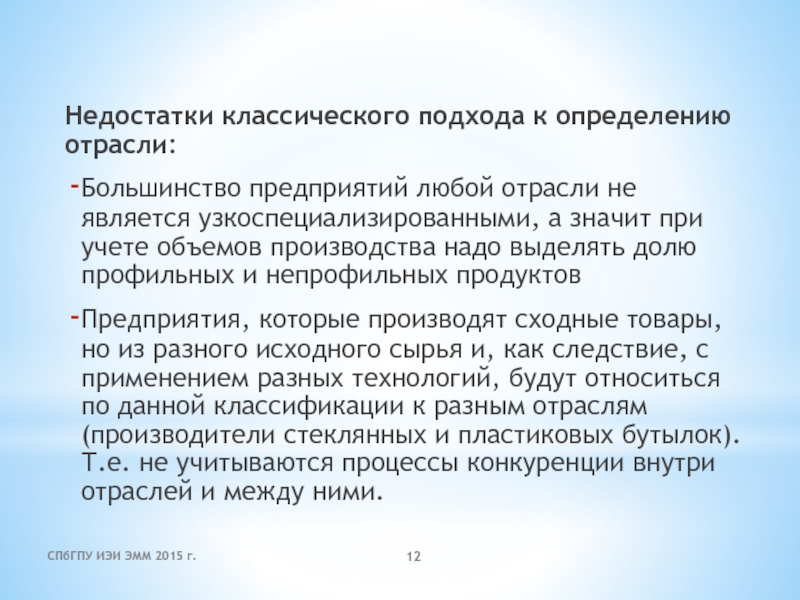 Недостатки классического подхода к определению отрасли:

-Большинство предприятий любой отрасли не является узкоспециализированными, а значит при учете объемов производства надо выделять долю профильных и непрофильных продуктов

-Предприятия, которые производят сходные товары, но из разного исходного сырья и, как следствие, с применением разных технологий, будут относиться по данной классификации к разным отраслям (производители стеклянных и пластиковых бутылок). Т.е. не учитываются процессы конкуренции внутри отраслей и между ними.

СПбГПУ ИЭИ ЭММ 2015 г.

12